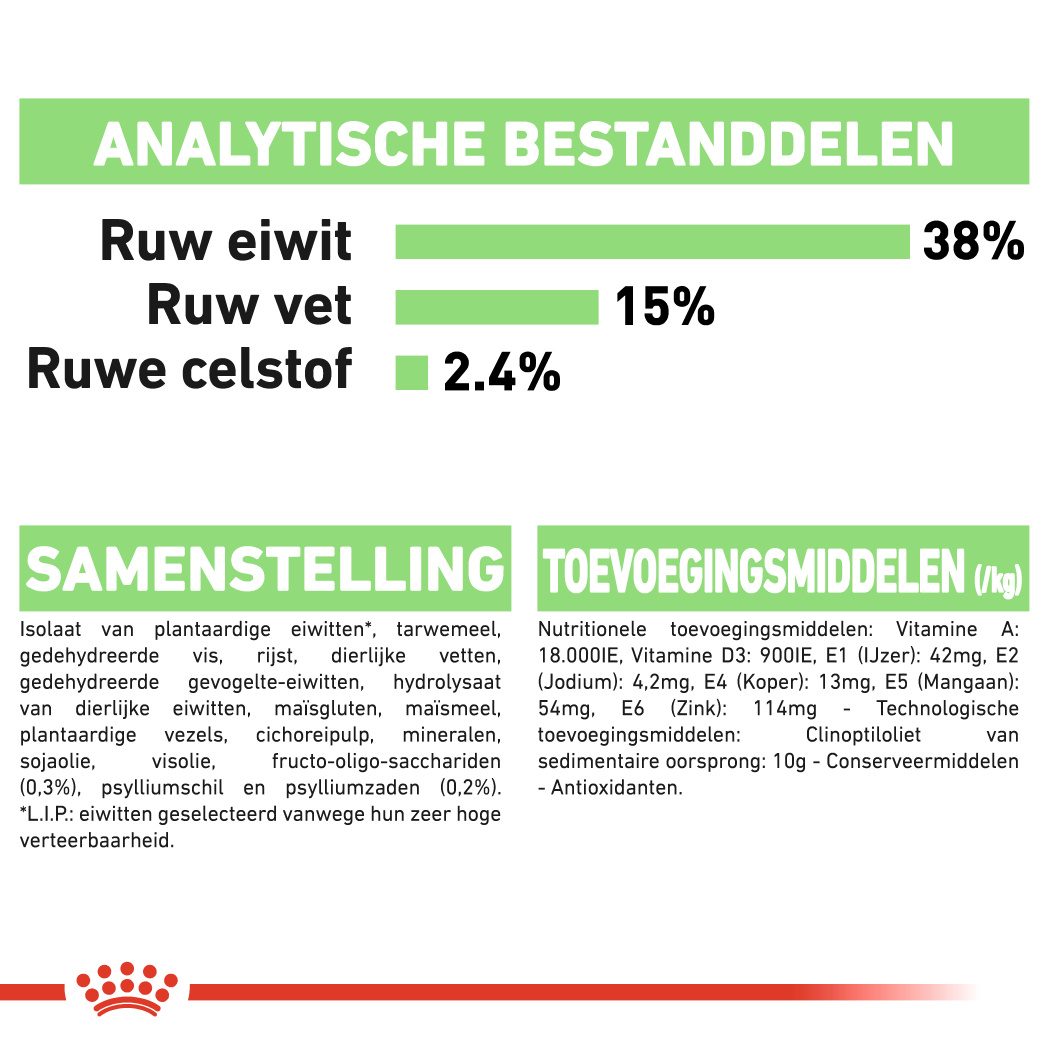 ANALYTISCHE BESTANDDELEN

Ruw eiwit 38%

Ruw vet 15%

Ruwe celstof 2.4%

SAMENSTELLING

Isolaat van plantaardige eiwitten*, tarwemeel, gedehydreerde vis, rijst, dierlijke vetten, gedehydreerde gevogelte-eiwitten, hydrolysaat van dierlijke eiwitten, maïsgluten, maïsmeel, plantaardige vezels, cichoreipulp, mineralen, sojaolie, visolie, fructo-oligo-sacchariden (0,3%), psylliumschil en psylliumzaden (0,2%). *L.I.P.: eiwitten geselecteerd vanwege hun zeer hoge verteerbaarheid.

TOEVOEGINGSMIDDELEN (/kg)

Nutritionele toevoegingsmiddelen: Vitamine A: 18.000IE, Vitamine D3: 900IE, E1 (IJzer): 42mg, E2 (Jodium): 4,2mg, E4 (Koper): 13mg, E5 (Mangaan): 54mg, E6 (Zink): 114mg - Technologische toevoegingsmiddelen: Clinoptiloliet van sedimentaire oorsprong: 10g - Conserveermiddelen - Antioxidanten.